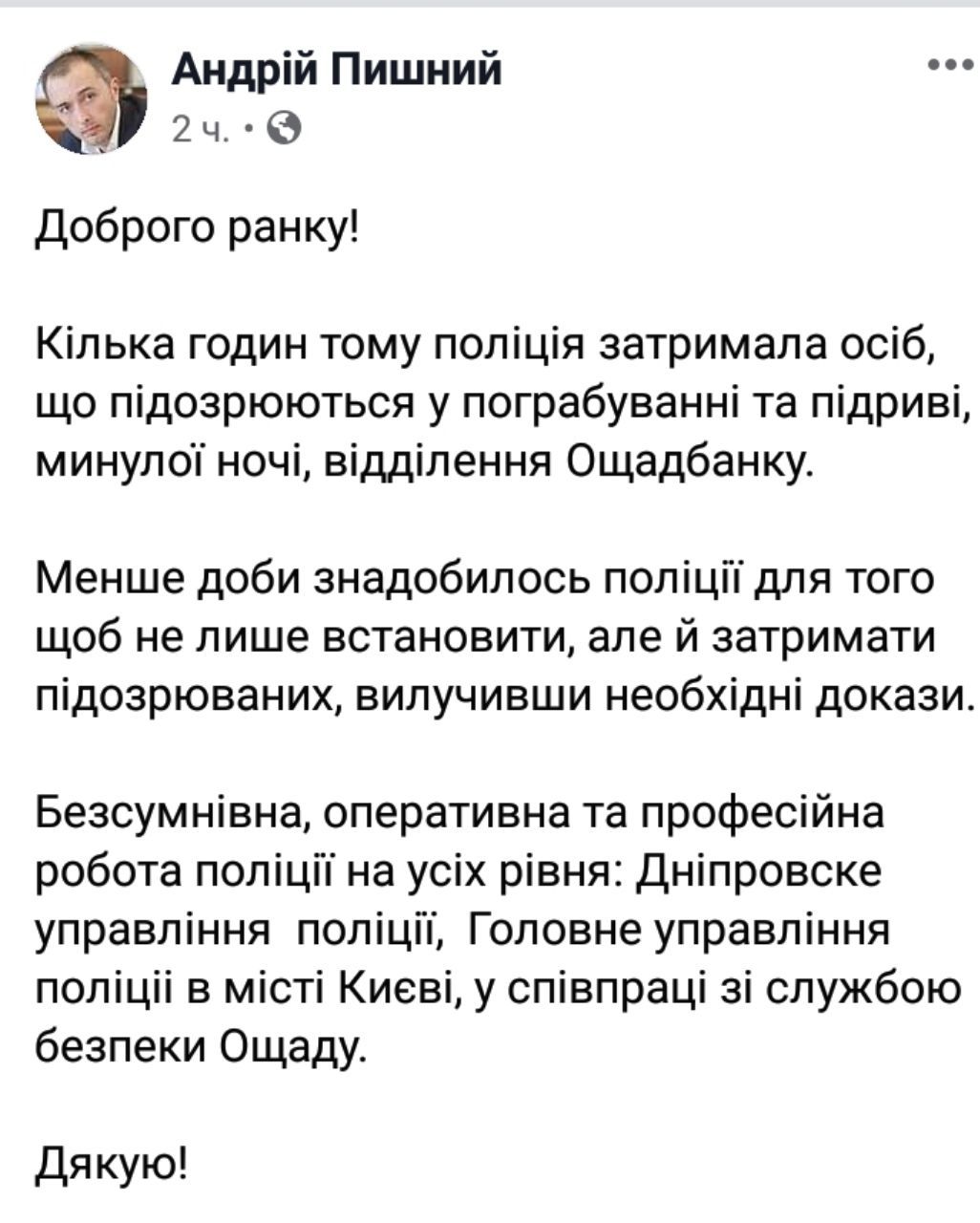 Андрій Пишний
2 ч. •

Доброго ранку!

Кілька годин тому поліція затримала осіб, що підозрюються у пограбуванні та підриві, минулої ночі, відділення Ощадбанку.

Менше доби знадобилось поліції для того щоб не лише встановити, але й затримати підозрюваних, вилучивши необхідні докази.

Безсумнівна, оперативна та професійна робота поліції на усіх рівня: Дніпровске управління поліції, Головне управління поліціі в місті Києві, у співпраці зі службою безпеки Ощаду.

Дякую!